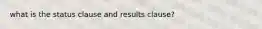 what is the status clause and results clause?